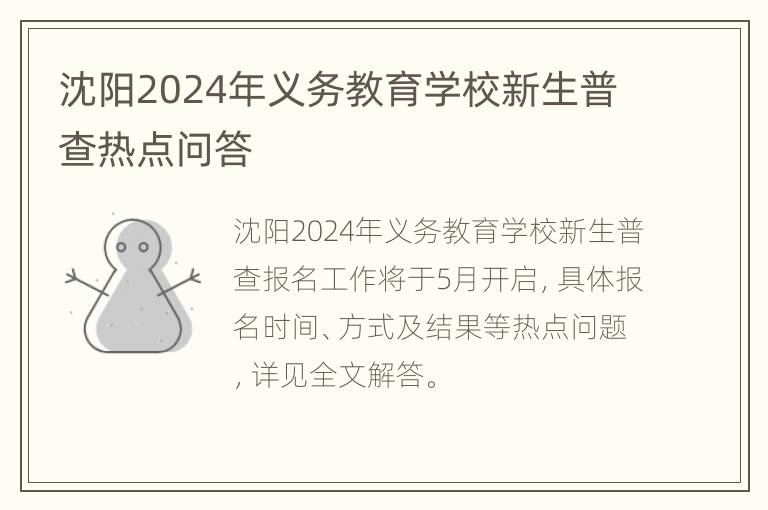 沈阳2024年义务教育学校新生普查热点问答

沈阳2024年义务教育学校新生普查报名工作将于5月开启, 具体报名时间、方式及结果等热点问题, 详见全文解答。